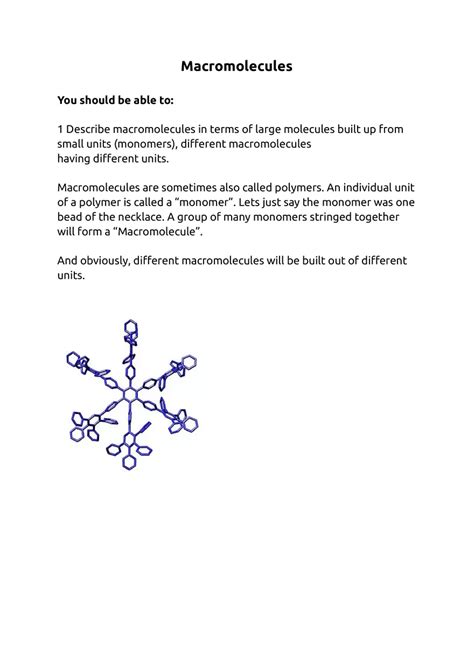 Macromolecules

You should be able to:

1 Describe macromolecules in terms of large molecules built up from small units (monomers), different macromolecules having different units.

Macromolecules are sometimes also called polymers. An individual unit of a polymer is called a “monomer”. Lets just say the monomer was one bead of the necklace. A group of many monomers stringed together will form a “Macromolecule”.

And obviously, different macromolecules will be built out of different units.